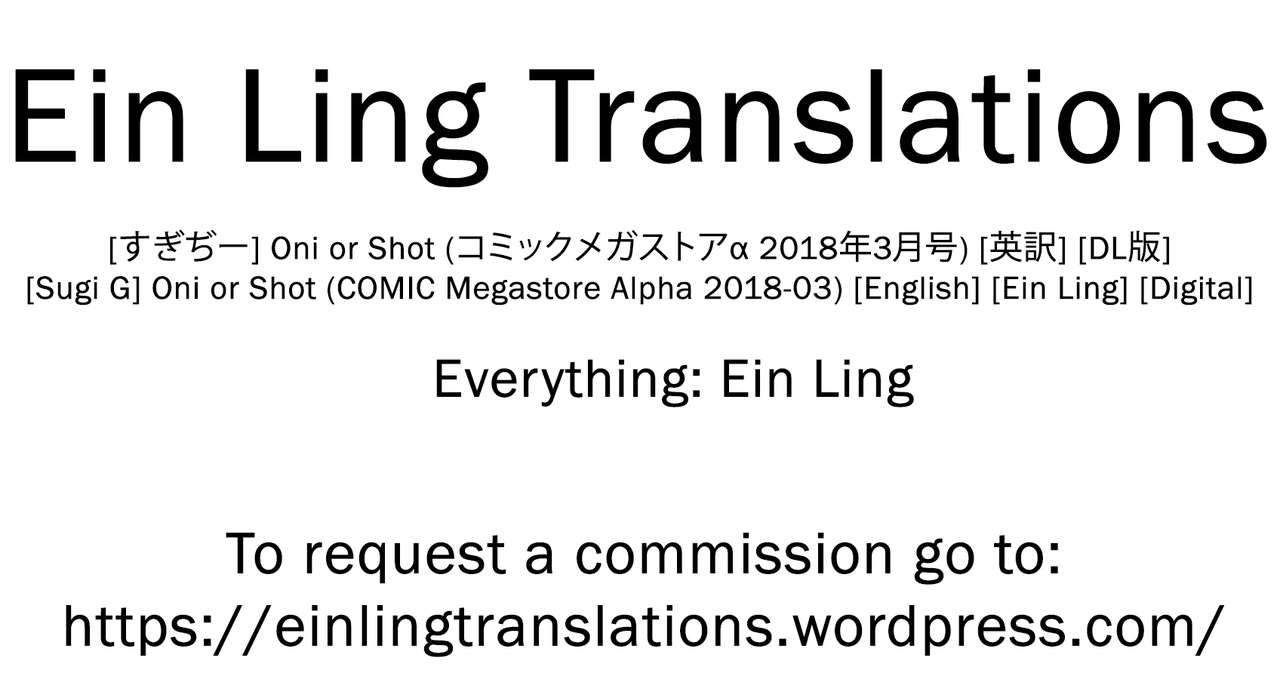 Ein Ling Translations

[すぎぢー] Oni or Shot (コミックメガストアα 2018年3月号) [英訳] [DL版]
[Sugi G] Oni or Shot (COMIC Megastore Alpha 2018-03) [English] [Ein Ling] [Digital]

Everything: Ein Ling

To request a commission go to:
https://einlingtranslations.wordpress.com/